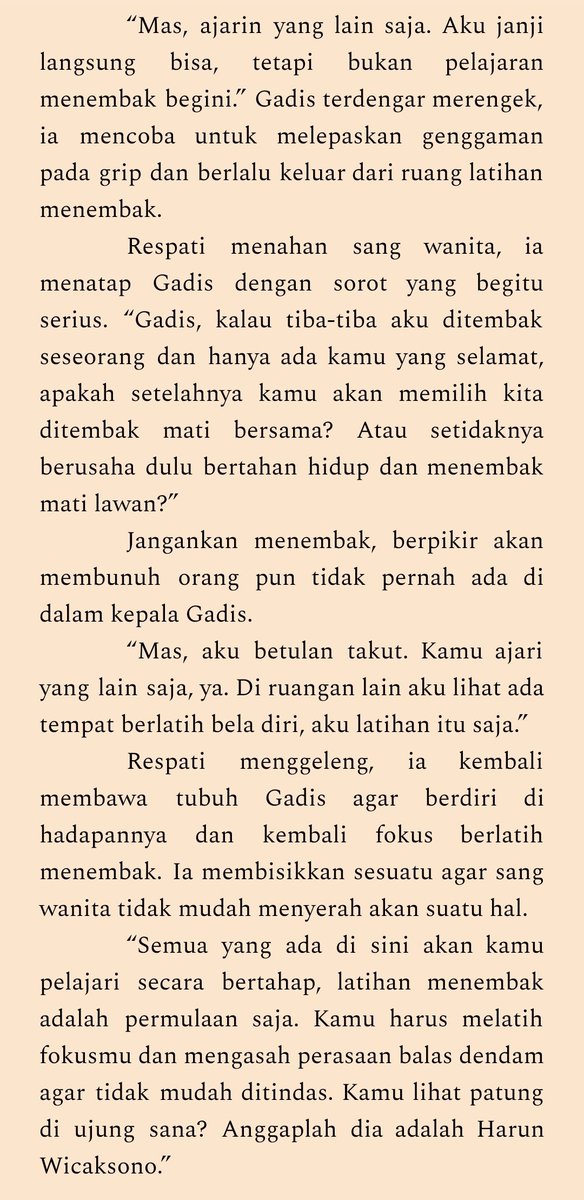 “Mas, ajarin yang lain saja. Aku janji langsung bisa, tetapi bukan pelajaran menembak begini.” Gadis terdengar merengek, ia mencoba untuk melepaskan genggaman pada grip dan berlalu keluar dari ruang latihan menembak.

Respati menahan sang wanita, ia menatap Gadis dengan sorot yang begitu serius. “Gadis, kalau tiba-tiba aku ditembak seseorang dan hanya ada kamu yang selamat, apakah setelahnya kamu akan memilih kita ditembak mati bersama? Atau setidaknya berusaha dulu bertahan hidup dan menembak mati lawan?”

Jangankan menembak, berpikir akan membunuh orang pun tidak pernah ada di dalam kepala Gadis.

“Mas, aku betulan takut. Kamu ajari yang lain saja, ya. Di ruangan lain aku lihat ada tempat berlatih bela diri, aku latihan itu saja.”

Respati menggeleng, ia kembali membawa tubuh Gadis agar berdiri di hadapannya dan kembali fokus berlatih menembak. Ia membisikkan sesuatu agar sang wanita tidak mudah menyerah akan suatu hal.

“Semua yang ada di sini akan kamu pelajari secara bertahap, latihan menembak adalah permulaan saja. Kamu harus melatih fokusmu dan mengasah perasaan balas dendam agar tidak mudah ditindas. Kamu lihat patung di ujung sana? Anggaplah dia adalah Harun Wicaksono.”